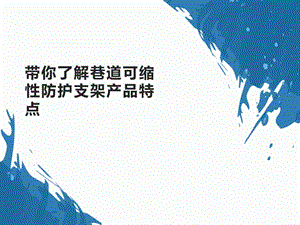 带你了解巷道可缩性防护支架产品特点